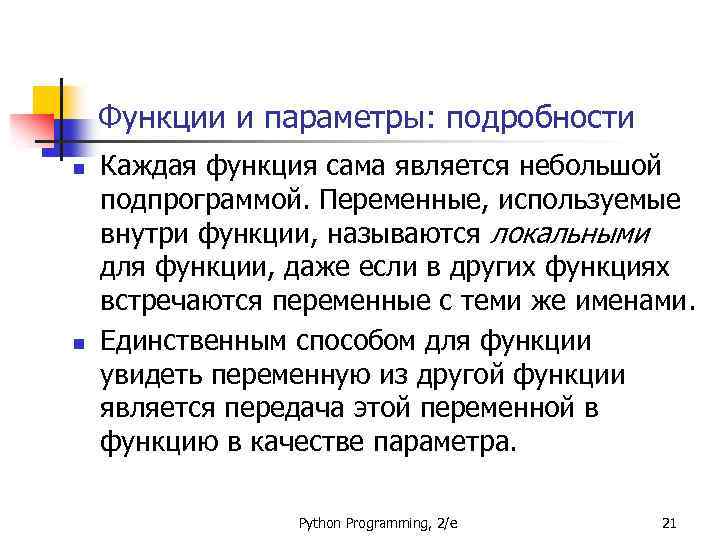 Функции и параметры: подробности

Каждая функция сама является небольшой подпрограммой. Переменные, используемые внутри функции, называются локальными для функции, даже если в других функциях встречаются переменные с теми же именами.

Единственным способом для функции увидеть переменную из другой функции является передача этой переменной в функцию в качестве параметра.

Python Programming, 2/e

21